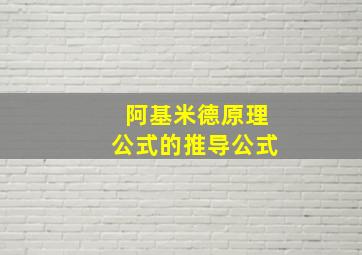 阿基米德原理
公式的推导公式